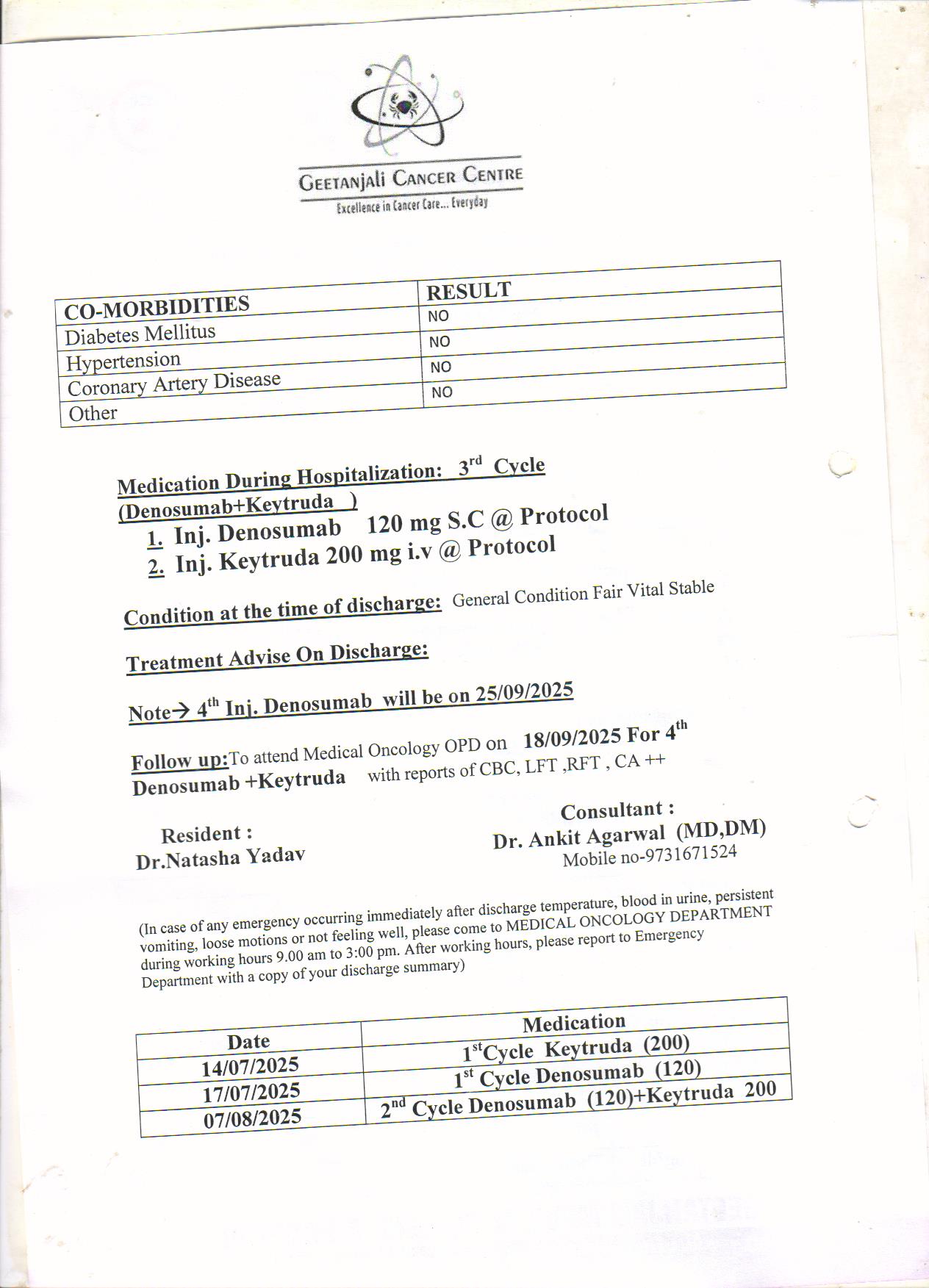 GEETANJALI CANCER CENTRE
Excellence in Cancer Care... Everyday

| CO-MORBIDITIES | RESULT |
|---|---|
| Diabetes Mellitus | NO |
| Hypertension | NO |
| Coronary Artery Disease | NO |
| Other | NO |

Medication During Hospitalization: 3$^{rd}$ Cycle (Denosumab+Keytruda )
1. Inj. Denosumab 120 mg S.C @ Protocol
2. Inj. Keytruda 200 mg i.v @ Protocol

Condition at the time of discharge: General Condition Fair Vital Stable

Treatment Advise On Discharge:

Note→ 4$^{th}$ Inj. Denosumab will be on 25/09/2025

Follow up:To attend Medical Oncology OPD on 18/09/2025 For 4$^{th}$ Denosumab +Keytruda with reports of CBC, LFT ,RFT , CA ++

Resident :
Dr.Natasha Yadav

Consultant :
Dr. Ankit Agarwal (MD,DM)
Mobile no-9731671524

(In case of any emergency occurring immediately after discharge temperature, blood in urine, persistent vomiting, loose motions or not feeling well, please come to MEDICAL ONCOLOGY DEPARTMENT during working hours 9.00 am to 3:00 pm. After working hours, please report to Emergency Department with a copy of your discharge summary)

| Date | Medication |
|---|---|
| 14/07/2025 | 1$^{st}$Cycle Keytruda (200) |
| 17/07/2025 | 1$^{st}$ Cycle Denosumab (120) |
| 07/08/2025 | 2$^{nd}$ Cycle Denosumab (120)+Keytruda 200 |